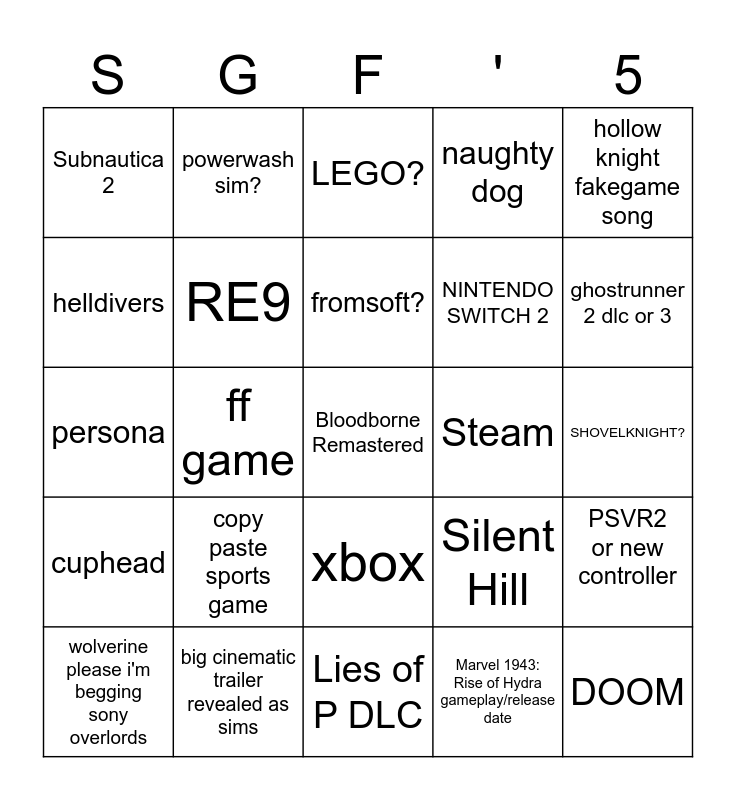 | S | G | F | ' | 5 |
|---|---|---|---|---|
| Subnautica 2 | powerwash sim? | LEGO? | naughty dog | hollow knight fakegame song |
| helldivers | RE9 | fromsoft? | NINTENDO SWITCH 2 | ghostrunner 2 dlc or 3 |
| persona | ff game | Bloodborne Remastered | Steam | SHOVELKNIGHT? |
| cuphead | copy paste sports game | xbox | Silent Hill | PSVR2 or new controller |
| wolverine please i'm begging sony overlords | big cinematic trailer revealed as sims | Lies of P DLC | Marvel 1943: Rise of Hydra gameplay/release date | DOOM |